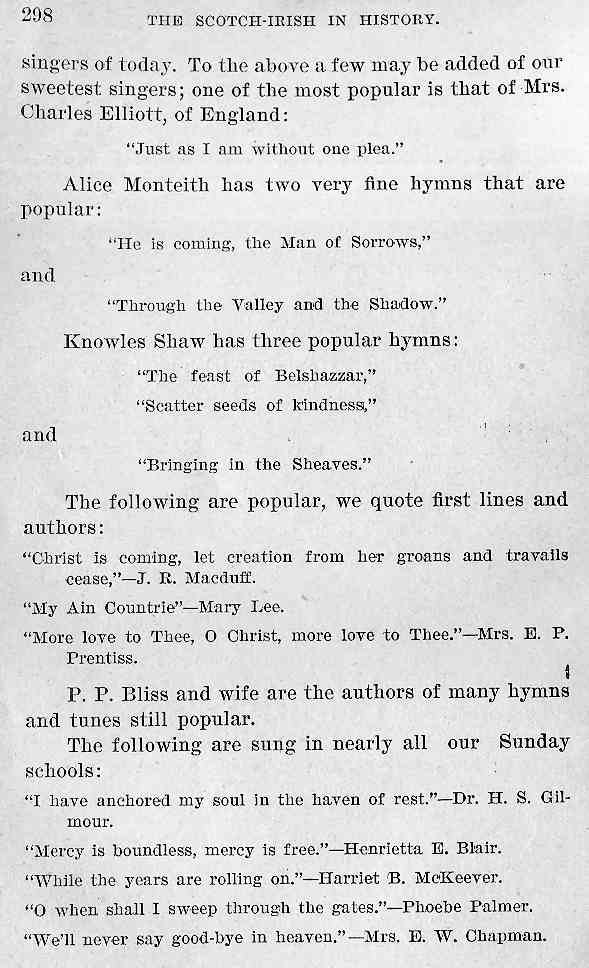 298 THE SCOTCH-IRISH IN HISTORY.

singers of today. To the above a few may be added of our sweetest singers; one of the most popular is that of Mrs. Charles Elliott, of England:

"Just as I am without one plea."

Alice Monteith has two very fine hymns that are popular:

"He is coming, the Man of Sorrows,"

and

"Through the Valley and the Shadow."

Knowles Shaw has three popular hymns:

"The feast of Belshazzar,"

"Scatter seeds of kindness,"

and

"Bringing in the Sheaves."

The following are popular, we quote first lines and authors:

"Christ is coming, let creation from her groans and travails cease,"—J. R. Macduff.

"My Ain Countrie"—Mary Lee.

"More love to Thee, O Christ, more love to Thee."—Mrs. E. P. Prentiss.

P. P. Bliss and wife are the authors of many hymns and tunes still popular.

The following are sung in nearly all our Sunday schools:

"I have anchored my soul in the haven of rest."—Dr. H. S. Gilmour.

"Mercy is boundless, mercy is free."—Henrietta E. Blair.

"While the years are rolling on."—Harriet B. McKeever.

"O when shall I sweep through the gates."—Phoebe Palmer.

"We'll never say good-bye in heaven."—Mrs. E. W. Chapman.